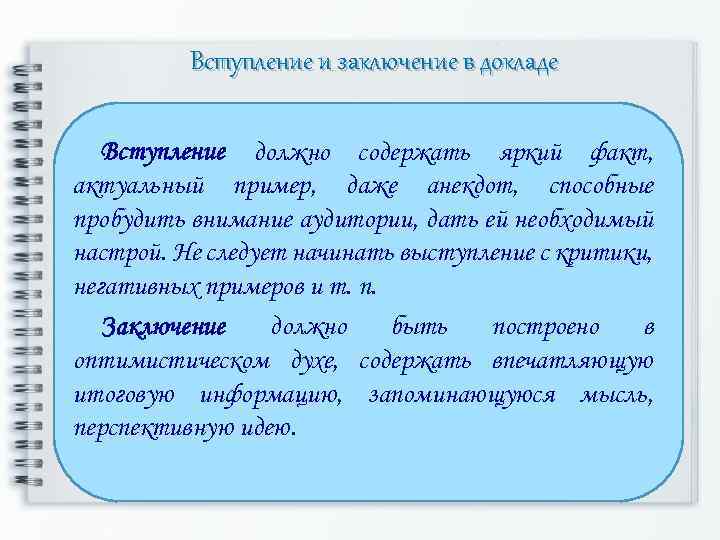 Вступление и заключение в докладе

Вступление должно содержать яркий факт, актуальный пример, даже анекдот, способные пробудить внимание аудитории, дать ей необходимый настрой. Не следует начинать выступление с критики, негативных примеров и т. п.

Заключение должно быть построено в оптимистическом духе, содержать впечатляющую итоговую информацию, запоминающуюся мысль, перспективную идею.